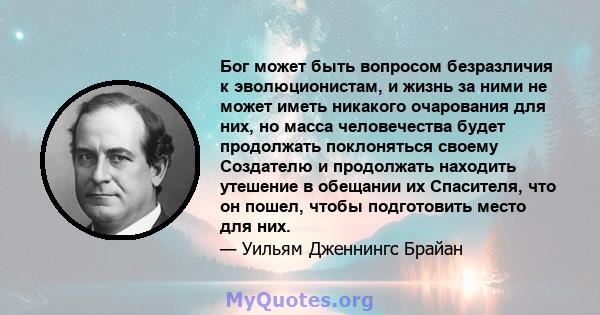 Бог может быть вопросом безразличия к эволюционистам, и жизнь за ними не может иметь никакого очарования для них, но масса человечества будет продолжать поклоняться своему Создателю и продолжать находить утешение в обещании их Спасителя, что он пошел, чтобы подготовить место для них.
— Уильям Дженнингс Брайан

MyQuotes.org